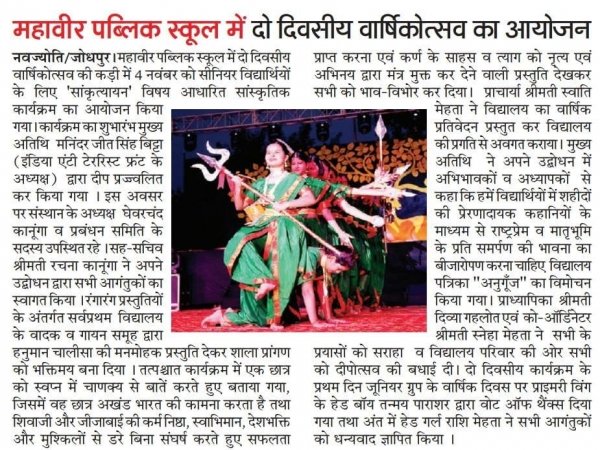 महावीर पब्लिक स्कूल में दो दिवसीय वार्षिकोत्सव का आयोजन

नवज्योति/जोधपुर। महावीर पब्लिक स्कूल में दो दिवसीय वार्षिकोत्सव की कड़ी में 4 नवंबर को सीनियर विद्यार्थियों के लिए 'सांकृत्यायन' विषय आधारित सांस्कृतिक कार्यक्रम का आयोजन किया गया। कार्यक्रम का शुभारंभ मुख्य अतिथि मनिंदर जीत सिंह बिट्टा (इंडिया एंटी टेररिस्ट फ्रंट के अध्यक्ष) द्वारा दीप प्रज्ज्वलित कर किया गया । इस अवसर पर संस्थान के अध्यक्ष घेवरचंद कानूंगा व प्रबंधन समिति के सदस्य उपस्थित रहे। सह-सचिव श्रीमती रचना कानूंगा ने अपने उद्बोधन द्वारा सभी आगंतुकों का स्वागत किया। रंगारंग प्रस्तुतियों के अंतर्गत सर्वप्रथम विद्यालय के वादक व गायन समूह द्वारा हनुमान चालीसा की मनमोहक प्रस्तुति देकर शाला प्रांगण को भक्तिमय बना दिया । तत्पश्चात कार्यक्रम में एक छात्र को स्वप्न में चाणक्य से बातें करते हुए बताया गया, जिसमें वह छात्र अखंड भारत की कामना करता है तथा शिवाजी और जीजाबाई की कर्म निष्ठा, स्वाभिमान, देशभक्ति और मुश्किलों से डरे बिना संघर्ष करते हुए सफलता प्राप्त करना एवं कर्ण के साहस व त्याग को नृत्य एवं अभिनय द्वारा मंत्र मुक्त कर देने वाली प्रस्तुति देखकर सभी को भाव-विभोर कर दिया। प्राचार्या श्रीमती स्वाति मेहता ने विद्यालय का वार्षिक प्रतिवेदन प्रस्तुत कर विद्यालय की प्रगति से अवगत कराया। मुख्य अतिथि ने अपने उद्बोधन में अभिभावकों व अध्यापकों से कहा कि हमें विद्यार्थियों में शहीदों की प्रेरणादायक कहानियों के माध्यम से राष्ट्रप्रेम व मातृभूमि के प्रति समर्पण की भावना का बीजारोपण करना चाहिए विद्यालय पत्रिका "अनुगूँज" का विमोचन किया गया। प्राध्यापिका श्रीमती दिव्या गहलोत एवं को-ऑर्डिनेटर श्रीमती स्नेहा मेहता ने सभी के प्रयासों को सराहा व विद्यालय परिवार की ओर सभी को दीपोत्सव की बधाई दी। दो दिवसीय कार्यक्रम के प्रथम दिन जूनियर ग्रुप के वार्षिक दिवस पर प्राइमरी विंग के हेड बॉय तन्मय पाराशर द्वारा वोट ऑफ थैंक्स दिया गया तथा अंत में हेड गर्ल राशि मेहता ने सभी आगंतुकों को धन्यवाद ज्ञापित किया ।